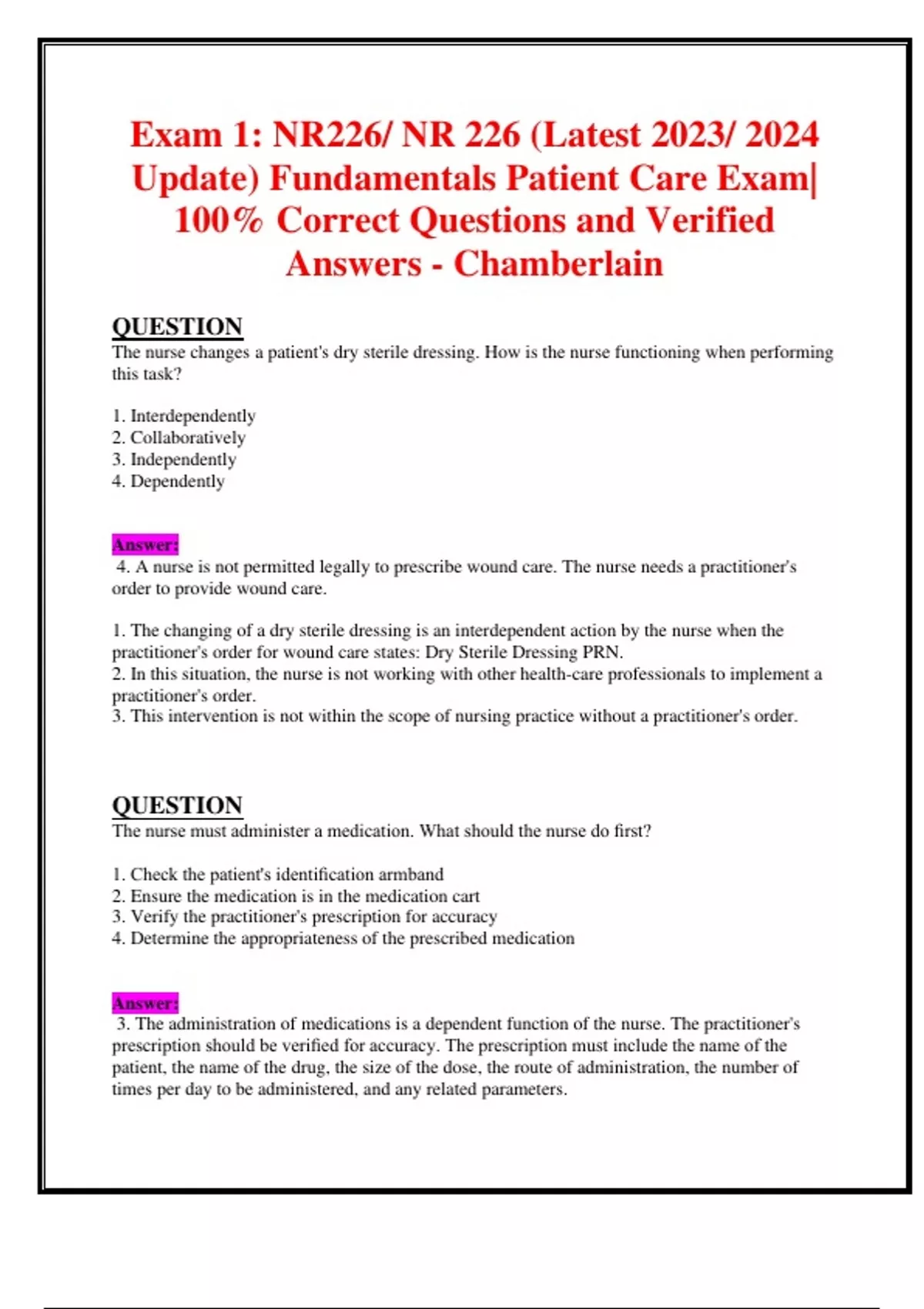 Exam 1: NR226/ NR 226 (Latest 2023/ 2024 Update) Fundamentals Patient Care Exam| 100% Correct Questions and Verified Answers - Chamberlain

QUESTION
The nurse changes a patient's dry sterile dressing. How is the nurse functioning when performing this task?

1. Interdependently
2. Collaboratively
3. Independently
4. Dependently

Answer:
4. A nurse is not permitted legally to prescribe wound care. The nurse needs a practitioner's order to provide wound care.

1. The changing of a dry sterile dressing is an interdependent action by the nurse when the practitioner's order for wound care states: Dry Sterile Dressing PRN.
2. In this situation, the nurse is not working with other health-care professionals to implement a practitioner's order.
3. This intervention is not within the scope of nursing practice without a practitioner's order.

QUESTION
The nurse must administer a medication. What should the nurse do first?

1. Check the patient's identification armband
2. Ensure the medication is in the medication cart
3. Verify the practitioner's prescription for accuracy
4. Determine the appropriateness of the prescribed medication

Answer:
3. The administration of medications is a dependent function of the nurse. The practitioner's prescription should be verified for accuracy. The prescription must include the name of the patient, the name of the drug, the size of the dose, the route of administration, the number of times per day to be administered, and any related parameters.